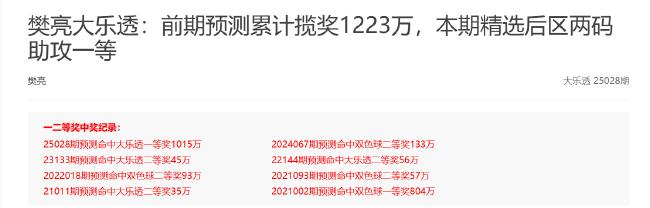 樊亮大乐透：前期预测累计揽奖1223万，本期精选后区两码助攻一等

樊亮

大乐透 25028期

一二等奖中奖纪录：

25028期预测命中大乐透一等奖1015万

23133期预测命中大乐透二等奖45万

2022018期预测命中双色球二等奖93万

21011期预测命中大乐透二等奖35万

2024067期预测命中双色球二等奖133万

22144期预测命中大乐透二等奖56万

2021093期预测命中双色球二等奖57万

2021002期预测命中双色球一等奖804万